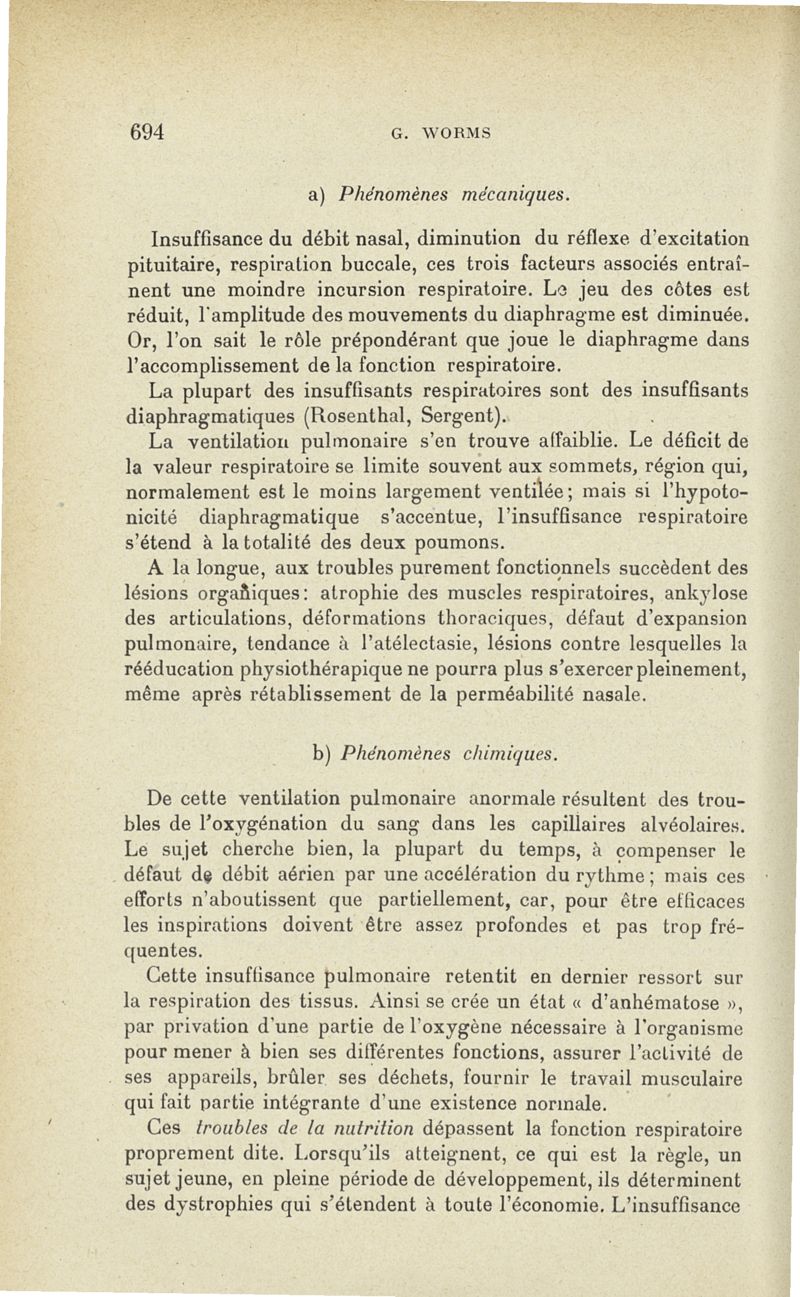 694 G. WORMS

a) Phénomènes mécaniques.

Insuffisance du débit nasal, diminution du réflexe d'excitation pituitaire, respiration buccale, ces trois facteurs associés entraînent une moindre incursion respiratoire. Le jeu des côtes est réduit, l'amplitude des mouvements du diaphragme est diminuée. Or, l'on sait le rôle prépondérant que joue le diaphragme dans l'accomplissement de la fonction respiratoire.

La plupart des insuffisants respiratoires sont des insuffisants diaphragmatiques (Rosenthal, Sergent).

La ventilation pulmonaire s'en trouve affaiblie. Le déficit de la valeur respiratoire se limite souvent aux sommets, région qui, normalement est le moins largement ventilée; mais si l'hypotonicité diaphragmatique s'accentue, l'insuffisance respiratoire s'étend à la totalité des deux poumons.

A la longue, aux troubles purement fonctionnels succèdent des lésions organiques: atrophie des muscles respiratoires, ankylose des articulations, déformations thoraciques, défaut d'expansion pulmonaire, tendance à l'atélectasie, lésions contre lesquelles la rééducation physiothérapique ne pourra plus s'exercer pleinement, même après rétablissement de la perméabilité nasale.

b) Phénomènes chimiques.

De cette ventilation pulmonaire anormale résultent des troubles de l'oxygénation du sang dans les capillaires alvéolaires. Le sujet cherche bien, la plupart du temps, à compenser le défaut de débit aérien par une accélération du rythme; mais ces efforts n'aboutissent que partiellement, car, pour être efficaces les inspirations doivent être assez profondes et pas trop fréquentes.

Cette insuffisance pulmonaire retentit en dernier ressort sur la respiration des tissus. Ainsi se crée un état « d'anhématose », par privation d'une partie de l'oxygène nécessaire à l'organisme pour mener à bien ses différentes fonctions, assurer l'activité de ses appareils, brûler ses déchets, fournir le travail musculaire qui fait partie intégrante d'une existence normale.

Ces troubles de la nutrition dépassent la fonction respiratoire proprement dite. Lorsqu'ils atteignent, ce qui est la règle, un sujet jeune, en pleine période de développement, ils déterminent des dystrophies qui s'étendent à toute l'économie. L'insuffisance